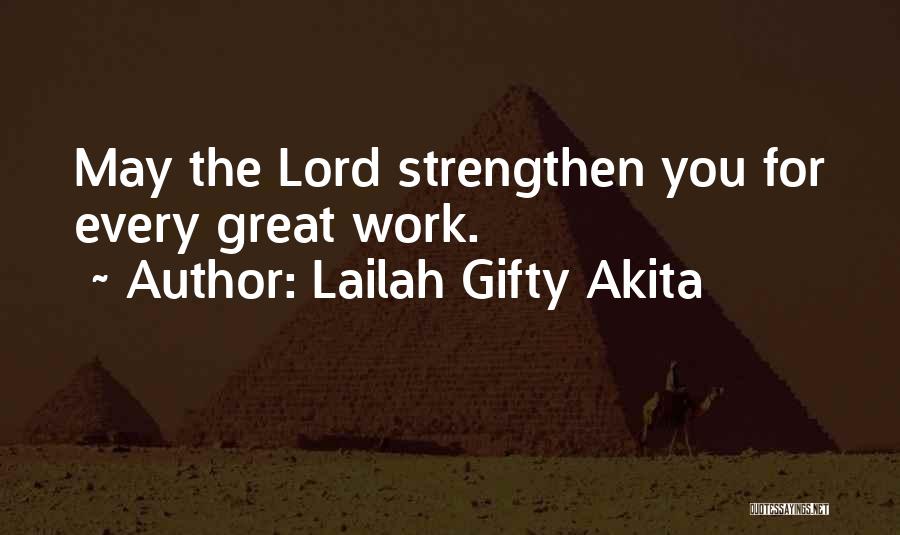 May the Lord strengthen you for every great work.
~ Author: Lailah Gifty Akita

QUOTESSAYINGS.NET